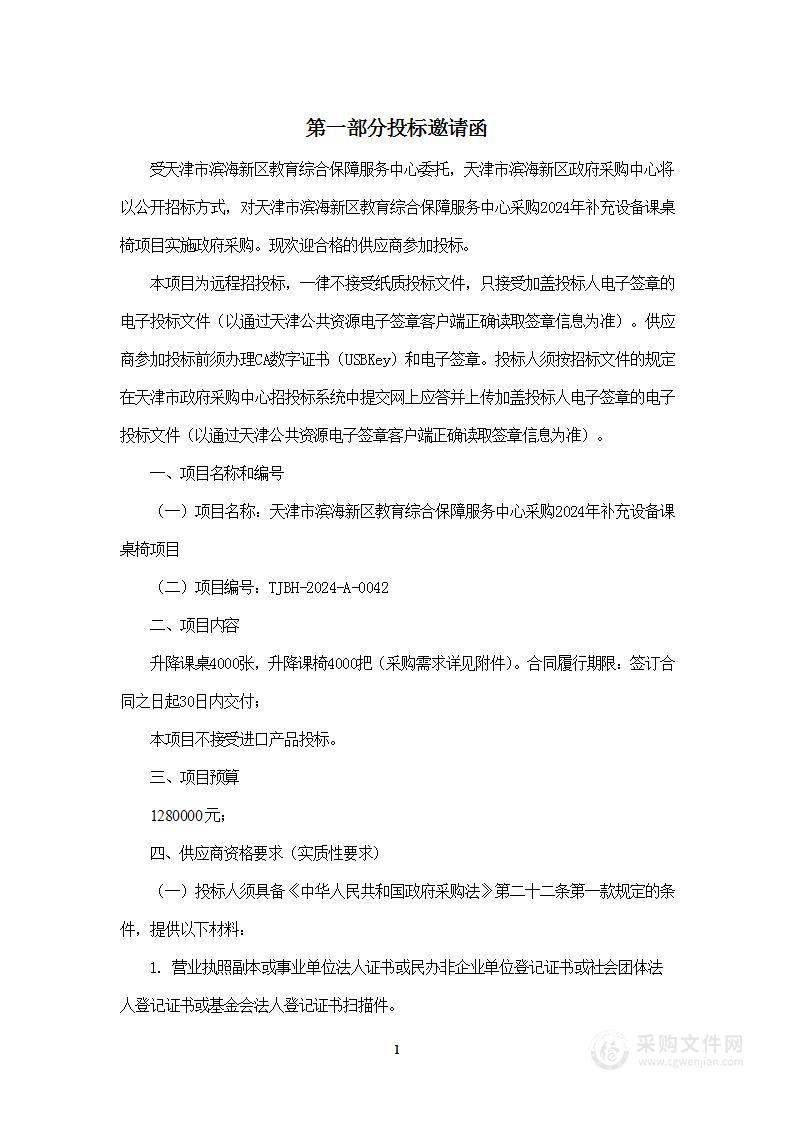 第一部分投标邀请函

受天津市滨海新区教育综合保障服务中心委托，天津市滨海新区政府采购中心将以公开招标方式，对天津市滨海新区教育综合保障服务中心采购2024年补充设备课桌椅项目实施政府采购。现欢迎合格的供应商参加投标。

本项目为远程招投标，一律不接受纸质投标文件，只接受加盖投标人电子签章的电子投标文件（以通过天津公共资源电子签章客户端正确读取签章信息为准）。供应商参加投标前须办理CA数字证书（USBKey）和电子签章。投标人须按招标文件的规定在天津市政府采购中心招投标系统中提交网上应答并上传加盖投标人电子签章的电子投标文件（以通过天津公共资源电子签章客户端正确读取签章信息为准）。

一、项目名称和编号

（一）项目名称：天津市滨海新区教育综合保障服务中心采购2024年补充设备课桌椅项目

（二）项目编号：TJBH-2024-A-0042

二、项目内容

升降课桌4000张，升降课椅4000把（采购需求详见附件）。合同履行期限：签订合同之日起30日内交付；

本项目不接受进口产品投标。

三、项目预算

1280000元；

四、供应商资格要求（实质性要求）

（一）投标人须具备《中华人民共和国政府采购法》第二十二条第一款规定的条件，提供以下材料：

1. 营业执照副本或事业单位法人证书或民办非企业单位登记证书或社会团体法人登记证书或基金会法人登记证书扫描件。

1

采购文件网
www.cgwenjian.com